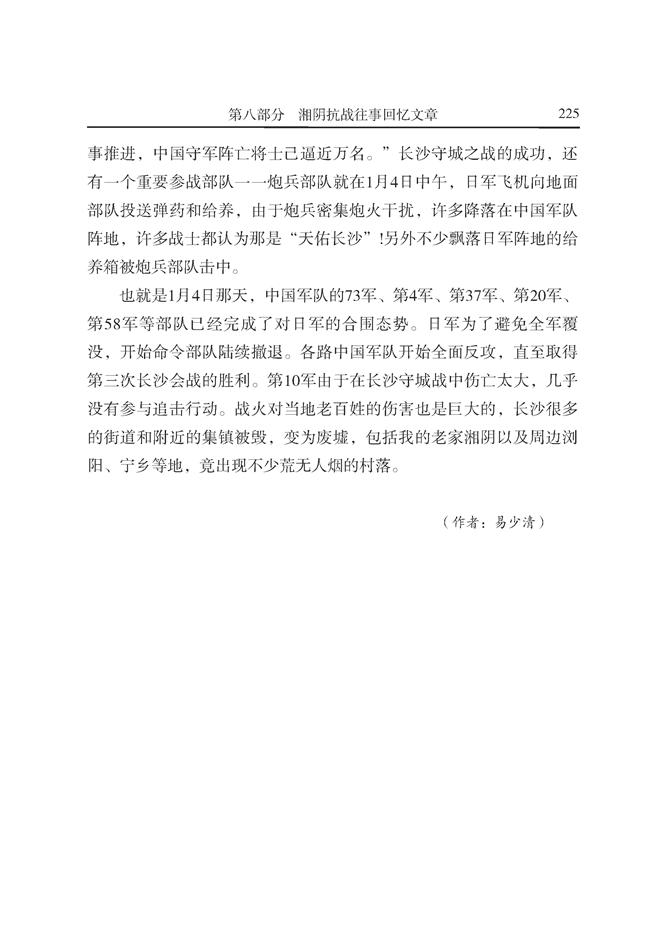 第八部分　湘阴抗战往事回忆文章　225

事推进，中国守军阵亡将士已逼近万名。”长沙守城之战的成功，还有一个重要参战部队——炮兵部队就在1月4日中午，日军飞机向地面部队投送弹药和给养，由于炮兵密集炮火干扰，许多降落在中国军队阵地，许多战士都认为那是“天佑长沙”！另外不少飘落日军阵地的给养箱被炮兵部队击中。

也就是1月4日那天，中国军队的73军、第4军、第37军、第20军、第58军等部队已经完成了对日军的合围态势。日军为了避免全军覆没，开始命令部队陆续撤退。各路中国军队开始全面反攻，直至取得第三次长沙会战的胜利。第10军由于在长沙守城战中伤亡太大，几乎没有参与追击行动。战火对当地老百姓的伤害也是巨大的，长沙很多的街道和附近的集镇被毁，变为废墟，包括我的老家湘阴以及周边浏阳、宁乡等地，竟出现不少荒无人烟的村落。

（作者：易少清）